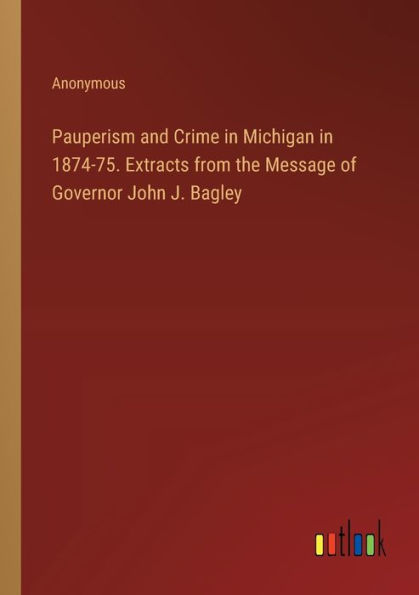 Anonymous

Pauperism and Crime in Michigan in 1874-75. Extracts from the Message of Governor John J. Bagley

outlook